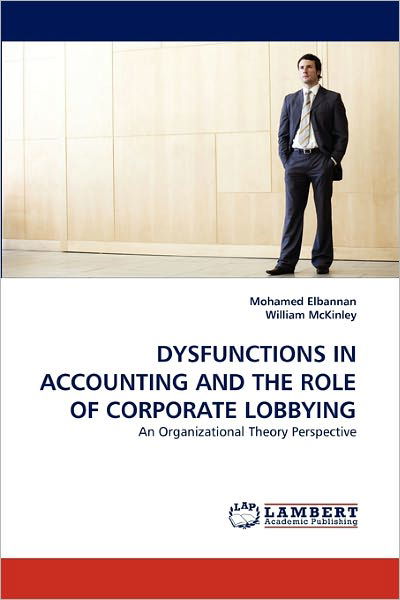 Mohamed Elbannan
William McKinley

DYSFUNCTIONS IN ACCOUNTING AND THE ROLE OF CORPORATE LOBBYING

An Organizational Theory Perspective

LAP
LAMBERT
Academic Publishing